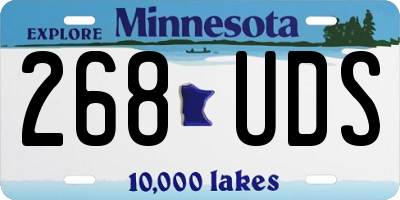 EXPLORE Minnesota

268 UDS

10,000 lakes